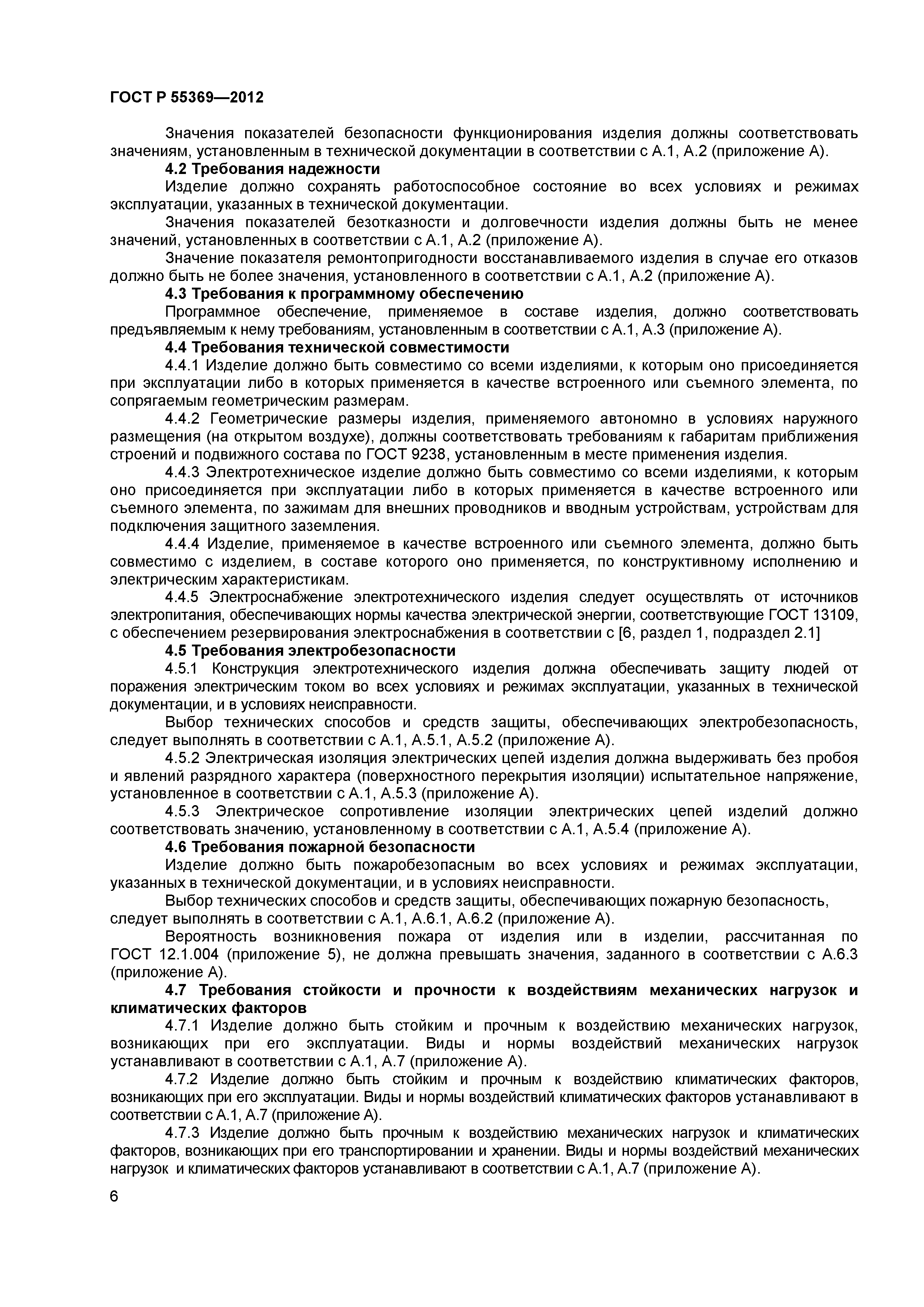 ГОСТ Р 55369—2012

Значения показателей безопасности функционирования изделия должны соответствовать значениям, установленным в технической документации в соответствии с А.1, А.2 (приложение А).

4.2 Требования надежности

Изделие должно сохранять работоспособное состояние во всех условиях и режимах эксплуатации, указанных в технической документации.

Значения показателей безотказности и долговечности изделия должны быть не менее значений, установленных в соответствии с А.1, А.2 (приложение А).

Значение показателя ремонтопригодности восстанавливаемого изделия в случае его отказов должно быть не более значения, установленного в соответствии с А.1, А.2 (приложение А).

4.3 Требования к программному обеспечению

Программное обеспечение, применяемое в составе изделия, должно соответствовать предъявляемым к нему требованиям, установленным в соответствии с А.1, А.3 (приложение А).

4.4 Требования технической совместимости

4.4.1 Изделие должно быть совместимо со всеми изделиями, к которым оно присоединяется при эксплуатации либо в которых применяется в качестве встроенного или съемного элемента, по сопрягаемым геометрическим размерам.

4.4.2 Геометрические размеры изделия, применяемого автономно в условиях наружного размещения (на открытом воздухе), должны соответствовать требованиям к габаритам приближения строений и подвижного состава по ГОСТ 9238, установленным в месте применения изделия.

4.4.3 Электротехническое изделие должно быть совместимо со всеми изделиями, к которым оно присоединяется при эксплуатации либо в которых применяется в качестве встроенного или съемного элемента, по зажимам для внешних проводников и вводным устройствам, устройствам для подключения защитного заземления.

4.4.4 Изделие, применяемое в качестве встроенного или съемного элемента, должно быть совместимо с изделием, в составе которого оно применяется, по конструктивному исполнению и электрическим характеристикам.

4.4.5 Электроснабжение электротехнического изделия следует осуществлять от источников электропитания, обеспечивающих нормы качества электрической энергии, соответствующие ГОСТ 13109, с обеспечением резервирования электроснабжения в соответствии с [6, раздел 1, подраздел 2.1]

4.5 Требования электробезопасности

4.5.1 Конструкция электротехнического изделия должна обеспечивать защиту людей от поражения электрическим током во всех условиях и режимах эксплуатации, указанных в технической документации, и в условиях неисправности.

Выбор технических способов и средств защиты, обеспечивающих электробезопасность, следует выполнять в соответствии с А.1, А.5.1, А.5.2 (приложение А).

4.5.2 Электрическая изоляция электрических цепей изделия должна выдерживать без пробоя и явлений разрядного характера (поверхностного перекрытия изоляции) испытательное напряжение, установленное в соответствии с А.1, А.5.3 (приложение А).

4.5.3 Электрическое сопротивление изоляции электрических цепей изделий должно соответствовать значению, установленному в соответствии с А.1, А.5.4 (приложение А).

4.6 Требования пожарной безопасности

Изделие должно быть пожаробезопасным во всех условиях и режимах эксплуатации, указанных в технической документации, и в условиях неисправности.

Выбор технических способов и средств защиты, обеспечивающих пожарную безопасность, следует выполнять в соответствии с А.1, А.6.1, А.6.2 (приложение А).

Вероятность возникновения пожара от изделия или в изделии, рассчитанная по ГОСТ 12.1.004 (приложение 5), не должна превышать значения, заданного в соответствии с А.6.3 (приложение А).

4.7 Требования стойкости и прочности к воздействиям механических нагрузок и климатических факторов

4.7.1 Изделие должно быть стойким и прочным к воздействию механических нагрузок, возникающих при его эксплуатации. Виды и нормы воздействий механических нагрузок устанавливают в соответствии с А.1, А.7 (приложение А).

4.7.2 Изделие должно быть стойким и прочным к воздействию климатических факторов, возникающих при его эксплуатации. Виды и нормы воздействий климатических факторов устанавливают в соответствии с А.1, А.7 (приложение А).

4.7.3 Изделие должно быть прочным к воздействию механических нагрузок и климатических факторов, возникающих при его транспортировании и хранении. Виды и нормы воздействий механических нагрузок и климатических факторов устанавливают в соответствии с А.1, А.7 (приложение А).

6